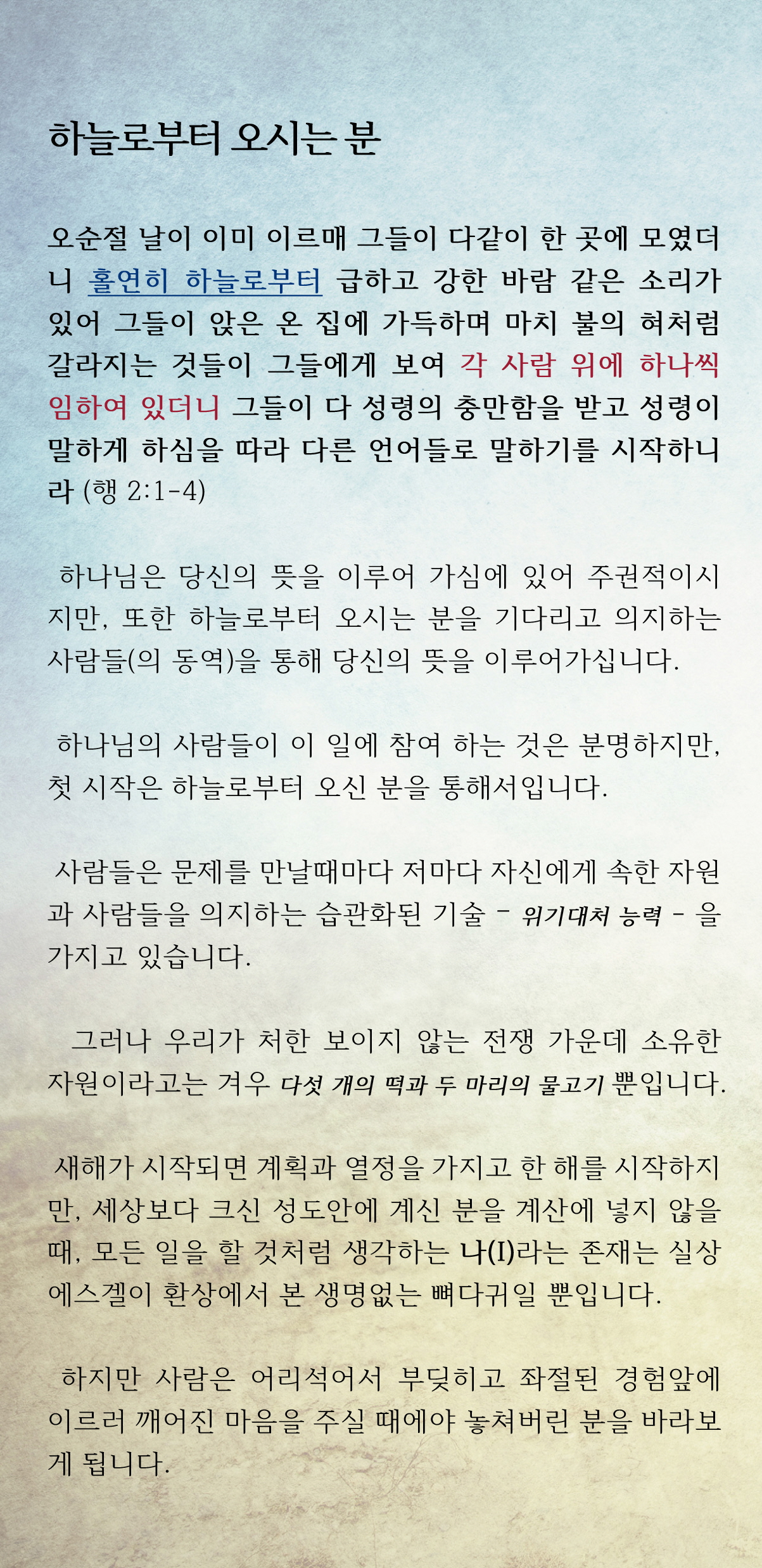 하늘로부터 오시는 분

오순절 날이 이미 이르매 그들이 다같이 한 곳에 모였더니 홀연히 하늘로부터 급하고 강한 바람 같은 소리가 있어 그들이 앉은 온 집에 가득하며 마치 불의 혀처럼 갈라지는 것들이 그들에게 보여 각 사람 위에 하나씩 임하여 있더니 그들이 다 성령의 충만함을 받고 성령이 말하게 하심을 따라 다른 언어들로 말하기를 시작하니라 (행 2:1-4)

하나님은 당신의 뜻을 이루어 가심에 있어 주권적이시지만, 또한 하늘로부터 오시는 분을 기다리고 의지하는 사람들(의 동역)을 통해 당신의 뜻을 이루어가십니다.

하나님의 사람들이 이 일에 참여 하는 것은 분명하지만, 첫 시작은 하늘로부터 오신 분을 통해서입니다.

사람들은 문제를 만날때마다 저마다 자신에게 속한 자원과 사람들을 의지하는 습관화된 기술 - 위기대처 능력 - 을 가지고 있습니다.

그러나 우리가 처한 보이지 않는 전쟁 가운데 소유한 자원이라고는 겨우 다섯 개의 떡과 두 마리의 물고기 뿐입니다.

새해가 시작되면 계획과 열정을 가지고 한 해를 시작하지만, 세상보다 크신 성도안에 계신 분을 계산에 넣지 않을 때, 모든 일을 할 것처럼 생각하는 나(I)라는 존재는 실상 에스겔이 환상에서 본 생명없는 뼈다귀일 뿐입니다.

하지만 사람은 어리석어서 부딪히고 좌절된 경험앞에 이르러 깨어진 마음을 주실 때에야 놓쳐버린 분을 바라보게 됩니다.